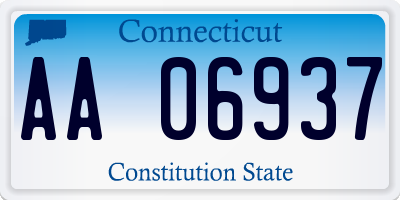 Connecticut

AA 06937

Constitution State